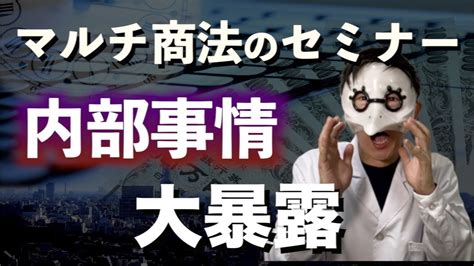 マルチ商法のセミナー

内部事情

大暴露